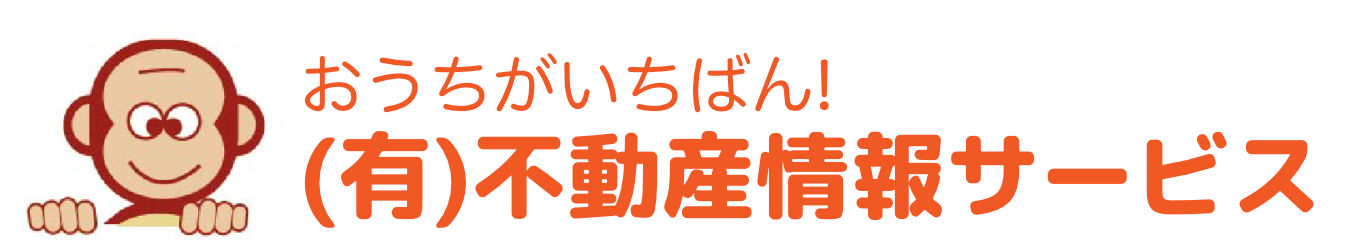 おうちがいちばん!
(有)不動産情報サービス